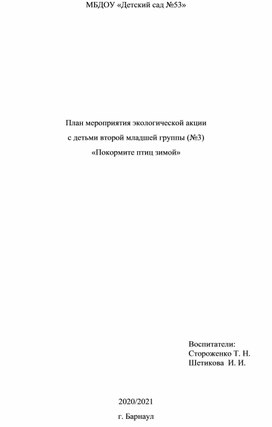 МБДОУ «Детский сад №53»

План мероприятия экологической акции
с детьми второй младшей группы (№3)
«Покормите птиц зимой»

Воспитатели:
Стороженко Т. Н.
Шетикова И. И.

2020/2021

г. Барнаул